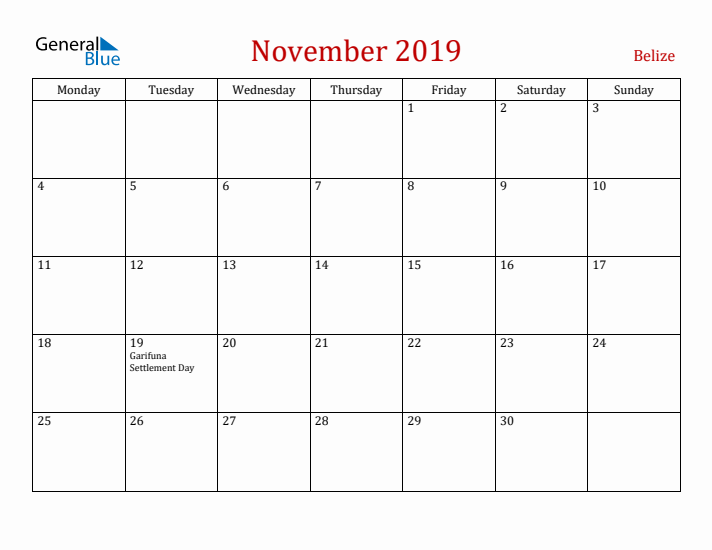 General Blue

November 2019

Belize

| Monday | Tuesday | Wednesday | Thursday | Friday | Saturday | Sunday |
|---|---|---|---|---|---|---|
| | | | | 1 | 2 | 3 |
| 4 | 5 | 6 | 7 | 8 | 9 | 10 |
| 11 | 12 | 13 | 14 | 15 | 16 | 17 |
| 18 | 19 Garifuna Settlement Day | 20 | 21 | 22 | 23 | 24 |
| 25 | 26 | 27 | 28 | 29 | 30 | |